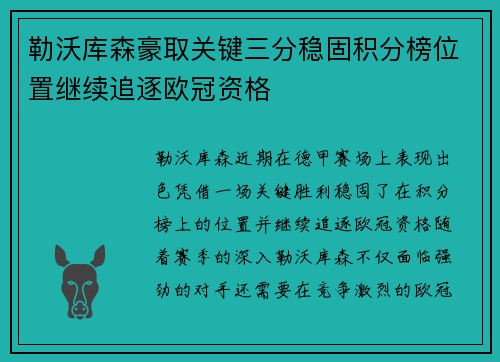 勒沃库森豪取关键三分稳固积分榜位置继续追逐欧冠资格

勒沃库森近期在德甲赛场上表现出色凭借一场关键胜利稳固了在积分榜上的位置并继续追逐欧冠资格随着赛季的深入勒沃库森不仅面临强劲的对手还需要在竞争激烈的欧冠